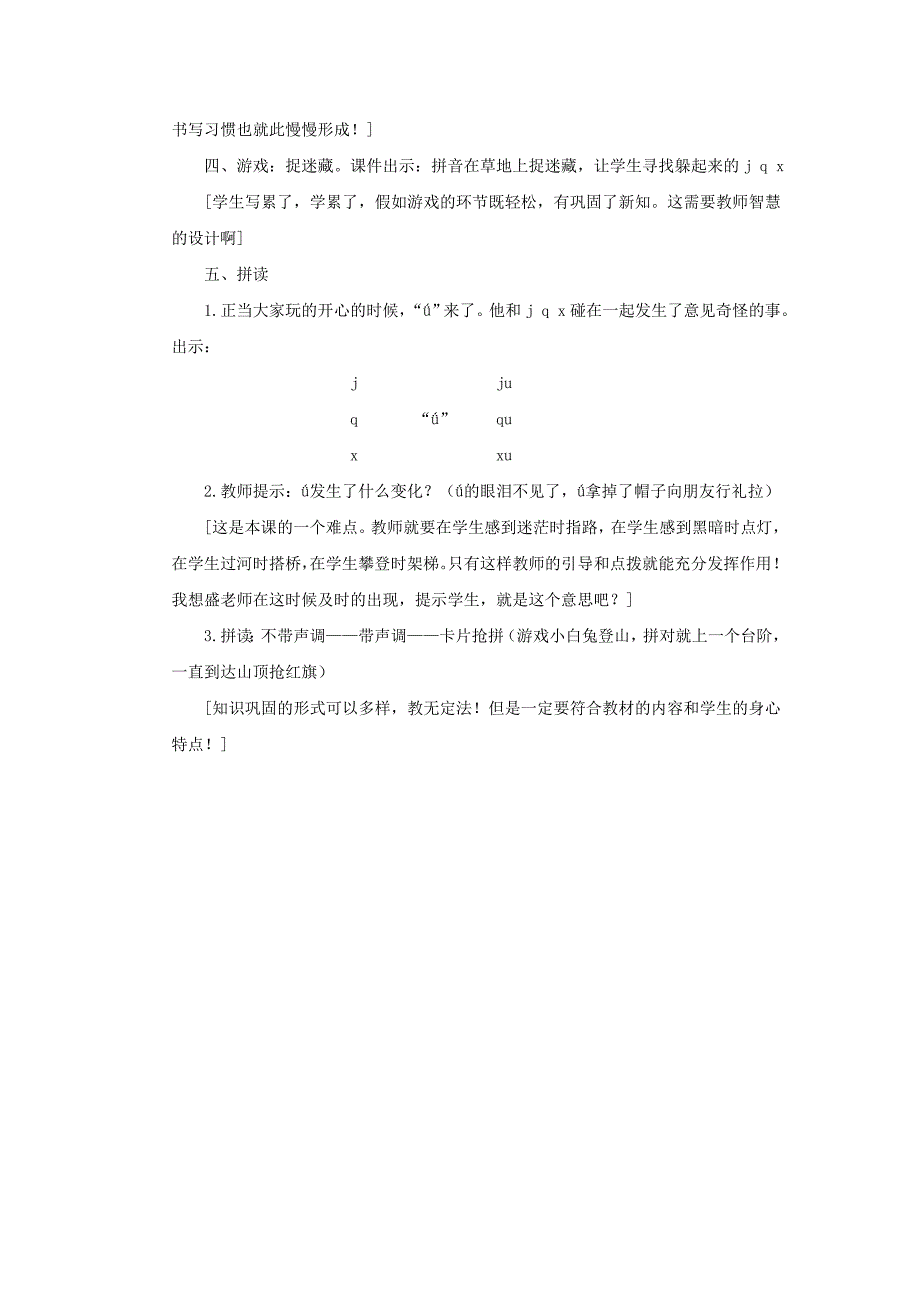 书写习惯也就此慢慢形成！]

四、游戏：捉迷藏。课件出示：拼音在草地上捉迷藏，让学生寻找躲起来的 j q x

[学生写累了，学累了，假如游戏的环节既轻松，有巩固了新知。这需要教师智慧的设计啊]

五、拼读

1.正当大家玩的开心的时候，“ǘ”来了。他和 j q x 碰在一起发生了意见奇怪的事。出示：

j　　　　　　ju

q　　“ǘ”　　qu

x　　　　　　xu

2.教师提示：ǘ发生了什么变化？（ǘ的眼泪不见了，ǘ拿掉了帽子向朋友行礼拉）

[这是本课的一个难点。教师就要在学生感到迷茫时指路，在学生感到黑暗时点灯，在学生过河时搭桥，在学生攀登时架梯。只有这样教师的引导和点拨就能充分发挥作用！我想盛老师在这时候及时的出现，提示学生，就是这个意思吧？]

3.拼读 不带声调——带声调——卡片抢拼（游戏小白兔登山，拼对就上一个台阶，一直到达山顶抢红旗）

[知识巩固的形式可以多样，教无定法！但是一定要符合教材的内容和学生的身心特点！]